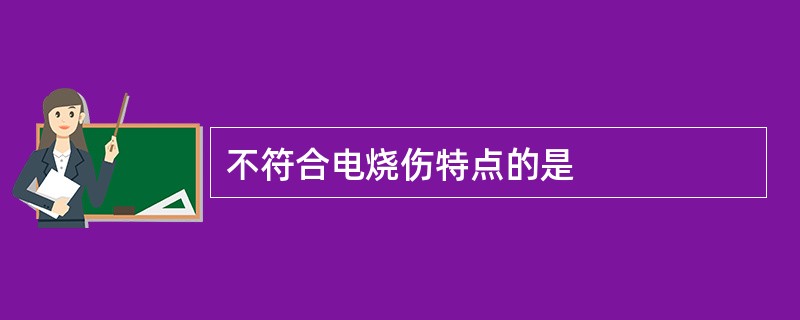 不符合电烧伤特点的是